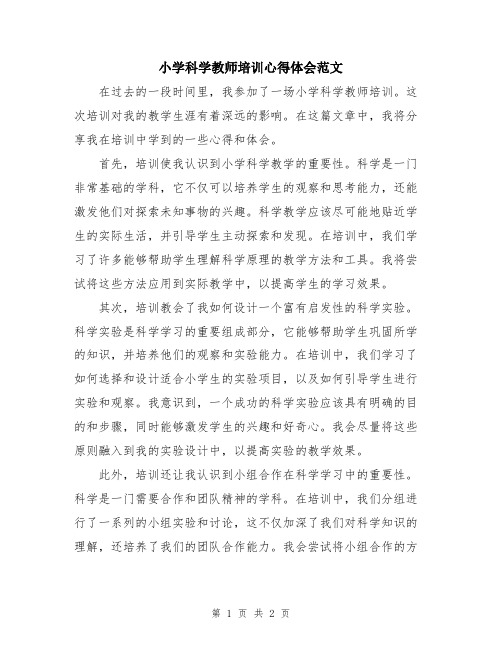 小学科学教师培训心得体会范文

在过去的一段时间里，我参加了一场小学科学教师培训。这次培训对我的教学生涯有着深远的影响。在这篇文章中，我将分享我在培训中学到的一些心得和体会。

首先，培训使我认识到小学科学教学的重要性。科学是一门非常基础的学科，它不仅可以培养学生的观察和思考能力，还能激发他们对探索未知事物的兴趣。科学教学应该尽可能地贴近学生的实际生活，并引导学生主动探索和发现。在培训中，我们学习了许多能够帮助学生理解科学原理的教学方法和工具。我将尝试将这些方法应用到实际教学中，以提高学生的学习效果。

其次，培训教会了我如何设计一个富有启发性的科学实验。科学实验是科学学习的重要组成部分，它能够帮助学生巩固所学的知识，并培养他们的观察和实验能力。在培训中，我们学习了如何选择和设计适合小学生的实验项目，以及如何引导学生进行实验和观察。我意识到，一个成功的科学实验应该具有明确的目的和步骤，同时能够激发学生的兴趣和好奇心。我会尽量将这些原则融入到我的实验设计中，以提高实验的教学效果。

此外，培训还让我认识到小组合作在科学学习中的重要性。科学是一门需要合作和团队精神的学科。在培训中，我们分组进行了一系列的小组实验和讨论，这不仅加深了我们对科学知识的理解，还培养了我们的团队合作能力。我会尝试将小组合作的方

第 1 页 共 2 页